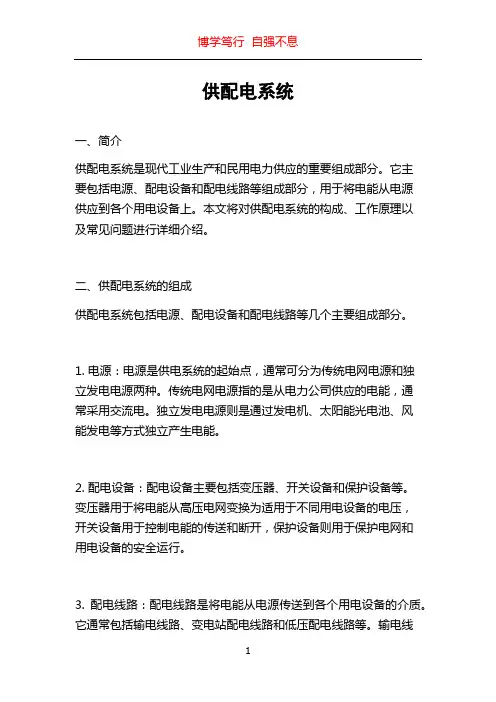 博学笃行 自强不息

供配电系统

一、简介

供配电系统是现代工业生产和民用电力供应的重要组成部分。它主要包括电源、配电设备和配电线路等组成部分，用于将电能从电源供应到各个用电设备上。本文将对供配电系统的构成、工作原理以及常见问题进行详细介绍。

二、供配电系统的组成

供配电系统包括电源、配电设备和配电线路等几个主要组成部分。

1. 电源：电源是供电系统的起始点，通常可分为传统电网电源和独立发电电源两种。传统电网电源指的是从电力公司供应的电能，通常采用交流电。独立发电电源则是通过发电机、太阳能光电池、风能发电等方式独立产生电能。

2. 配电设备：配电设备主要包括变压器、开关设备和保护设备等。变压器用于将电能从高压电网变换为适用于不同用电设备的电压，开关设备用于控制电能的传送和断开，保护设备则用于保护电网和用电设备的安全运行。

3. 配电线路：配电线路是将电能从电源传送到各个用电设备的介质。它通常包括输电线路、变电站配电线路和低压配电线路等。输电线

1